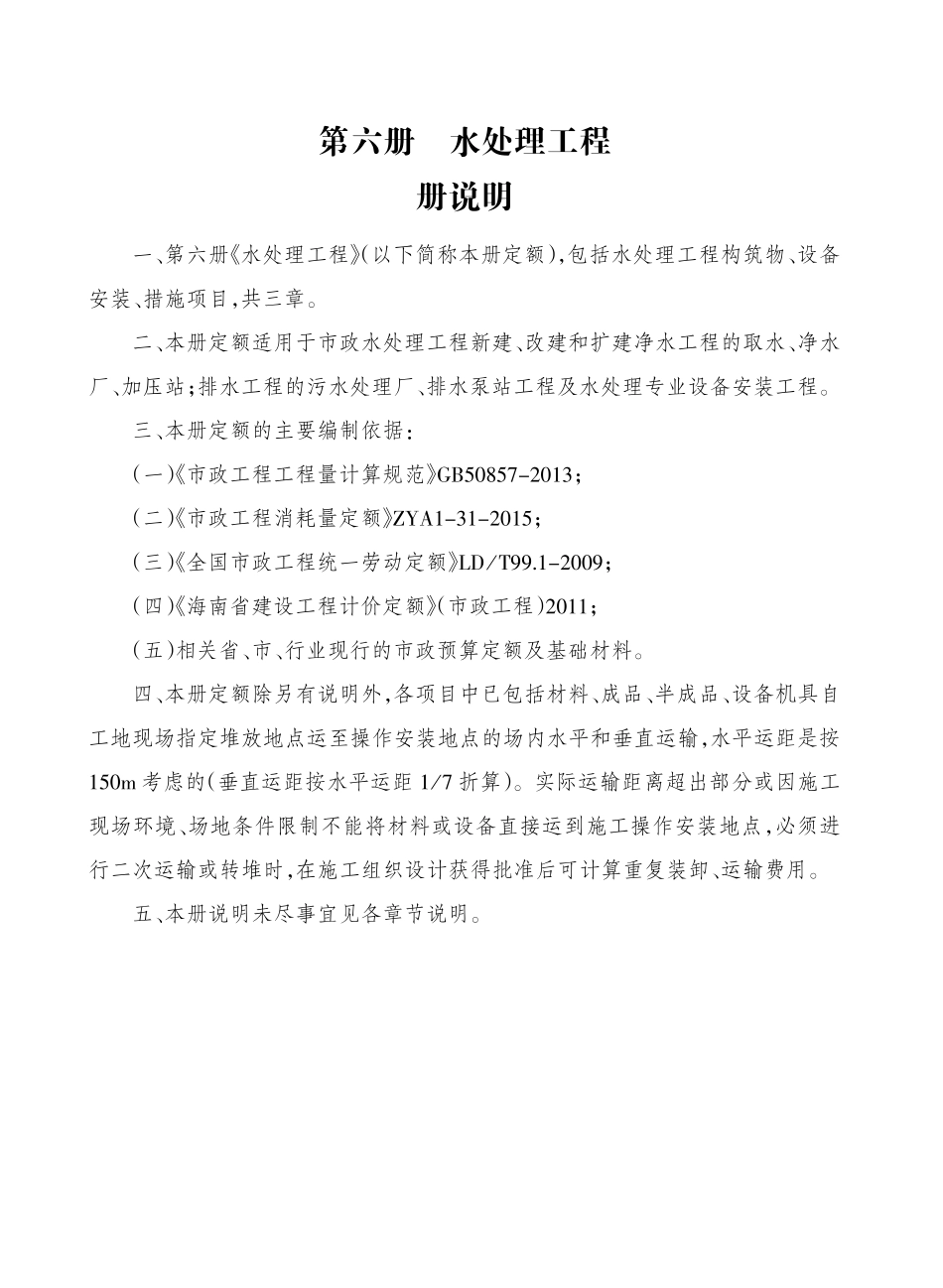 第六册 水处理工程

册说明

一、第六册《水处理工程》(以下简称本册定额),包括水处理工程构筑物、设备安装、措施项目,共三章。

二、本册定额适用于市政水处理工程新建、改建和扩建净水工程的取水、净水厂、加压站;排水工程的污水处理厂、排水泵站工程及水处理专业设备安装工程。

三、本册定额的主要编制依据:

(一)《市政工程工程量计算规范》GB50857-2013;

(二)《市政工程消耗量定额》ZYA1-31-2015;

(三)《全国市政工程统一劳动定额》LD/T99.1-2009;

(四)《海南省建设工程计价定额》(市政工程)2011;

(五)相关省、市、行业现行的市政预算定额及基础材料。

四、本册定额除另有说明外,各项目中已包括材料、成品、半成品、设备机具自工地现场指定堆放地点运至操作安装地点的场内水平和垂直运输,水平运距是按150m考虑的(垂直运距按水平运距1/7折算)。实际运输距离超出部分或因施工现场环境、场地条件限制不能将材料或设备直接运到施工操作安装地点,必须进行二次运输或转堆时,在施工组织设计获得批准后可计算重复装卸、运输费用。

五、本册说明未尽事宜见各章节说明。